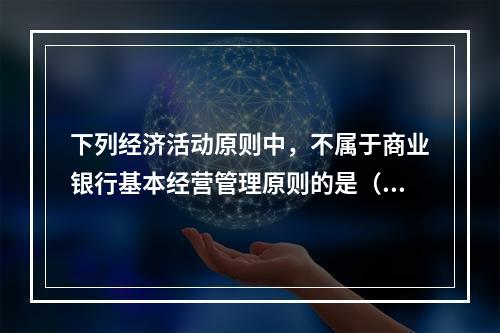 下列经济活动原则中，不属于商业银行基本经营管理原则的是（...